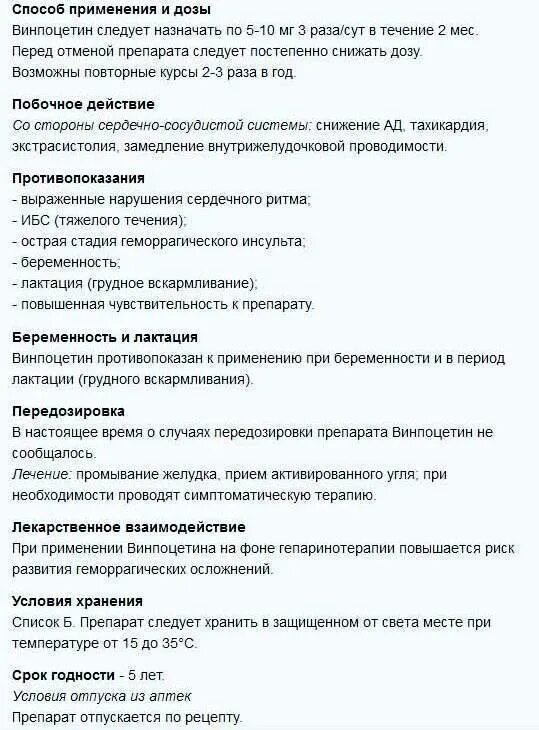 Способ применения и дозы
Винпоцетин следует назначать по 5-10 мг 3 раза/сут в течение 2 мес. Перед отменой препарата следует постепенно снижать дозу. Возможны повторные курсы 2-3 раза в год.

Побочное действие
Со стороны сердечно-сосудистой системы: снижение АД, тахикардия, экстрасистолия, замедление внутрижелудочковой проводимости.

Противопоказания
- выраженные нарушения сердечного ритма;
- ИБС (тяжелого течения);
- острая стадия геморрагического инсульта;
- беременность;
- лактация (грудное вскармливание);
- повышенная чувствительность к препарату.

Беременность и лактация
Винпоцетин противопоказан к применению при беременности и в период лактации (грудного вскармливания).

Передозировка
В настоящее время о случаях передозировки препарата Винпоцетин не сообщалось.
Лечение: промывание желудка, прием активированного угля; при необходимости проводят симптоматическую терапию.

Лекарственное взаимодействие
При применении Винпоцетина на фоне гепаринотерапии повышается риск развития геморрагических осложнений.

Условия хранения
Список Б. Препарат следует хранить в защищенном от света месте при температуре от 15 до 35°C.

Срок годности - 5 лет.
Условия отпуска из аптек
Препарат отпускается по рецепту.